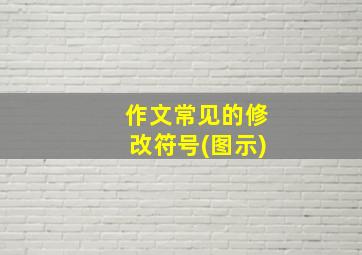 作文常见的修改符号(图示)